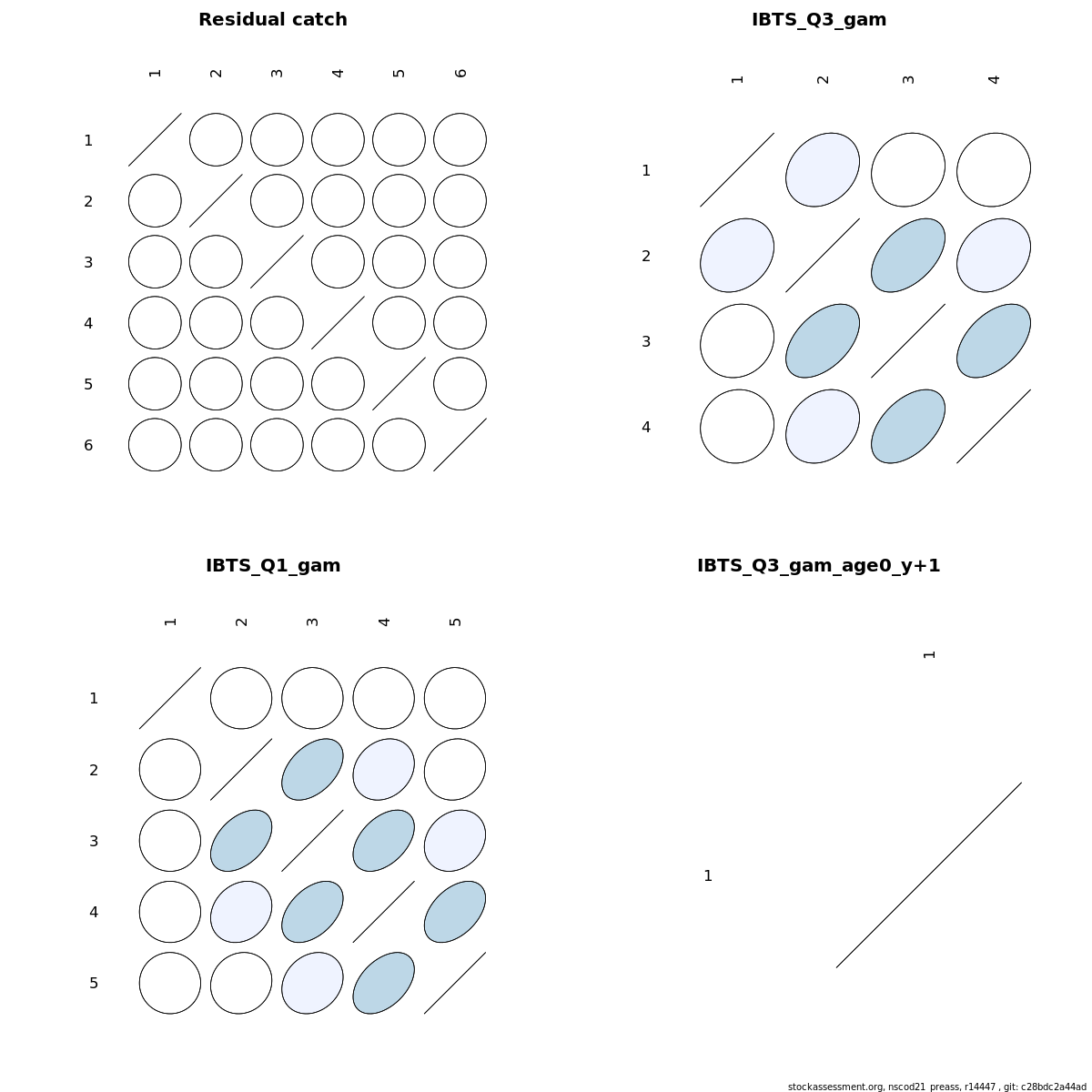 Residual catch

1 2 3 4 5 6

1
2
3
4
5
6

IBTS_Q3_gam

1 2 3 4

1
2
3
4

IBTS_Q1_gam

1 2 3 4 5

1
2
3
4
5

IBTS_Q3_gam_age0_y+1

1

1

stockassessment.org, nscod21_preass, r14447 , git: c28bdc2a44ad